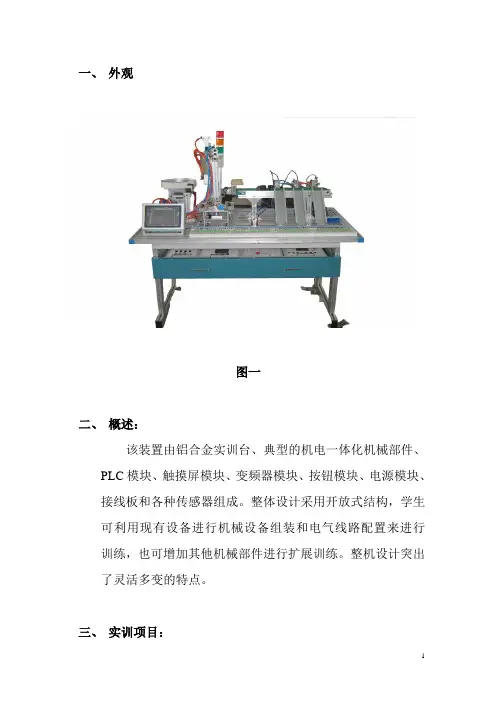 一、 外观

图一

二、 概述：

该装置由铝合金实训台、典型的机电一体化机械部件、PLC模块、触摸屏模块、变频器模块、按钮模块、电源模块、接线板和各种传感器组成。整体设计采用开放式结构，学生可利用现有设备进行机械设备组装和电气线路配置来进行训练，也可增加其他机械部件进行扩展训练。整机设计突出了灵活多变的特点。

三、 实训项目：

1